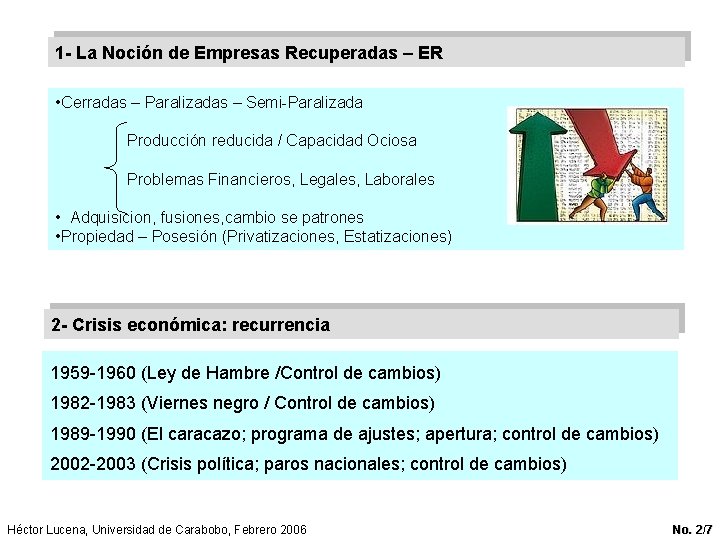 1- La Noción de Empresas Recuperadas – ER

•Cerradas – Paralizadas – Semi-Paralizada

Producción reducida / Capacidad Ociosa

Problemas Financieros, Legales, Laborales

• Adquisicion, fusiones,cambio se patrones
•Propiedad – Posesión (Privatizaciones, Estatizaciones)

2- Crisis económica: recurrencia

1959-1960 (Ley de Hambre /Control de cambios)

1982-1983 (Viernes negro / Control de cambios)

1989-1990 (El caracazo; programa de ajustes; apertura; control de cambios)

2002-2003 (Crisis política; paros nacionales; control de cambios)

Héctor Lucena, Universidad de Carabobo, Febrero 2006

No. 2/7